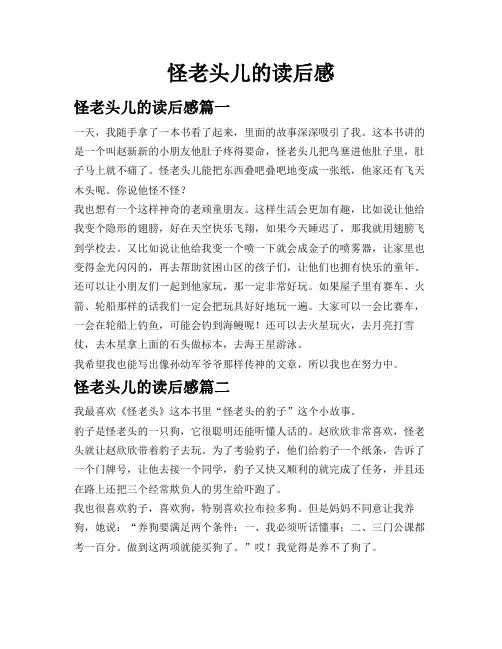 怪老头儿的读后感

怪老头儿的读后感篇一

一天，我随手拿了一本书看了起来，里面的故事深深吸引了我。这本书讲的是一个叫赵新新的小朋友他肚子疼得要命，怪老头儿把鸟塞进他肚子里，肚子马上就不痛了。怪老头儿能把东西叠吧叠吧地变成一张纸，他家还有飞天木头呢。你说他怪不怪？

我也想有一个这样神奇的老顽童朋友。这样生活会更加有趣，比如说让他给我变个隐形的翅膀，好在天空快乐飞翔，如果今天睡迟了，那我就用翅膀飞到学校去。又比如说让他给我变一个喷一下就会成金子的喷雾器，让家里也变得金光闪闪的，再去帮助贫困山区的孩子们，让他们也拥有快乐的童年。还可以让小朋友们一起到他家玩，那一定非常好玩。如果屋子里有赛车、火箭、轮船那样的话我们一定会把玩具好好地玩一遍。大家可以一会比赛车，一会在轮船上钓鱼，可能会钓到海鳗呢！还可以去火星玩火，去月亮打雪仗，去木星拿上面的石头做标本，去海王星游泳。

我希望我也能写出像孙幼军爷爷那样传神的文章，所以我也在努力中。

怪老头儿的读后感篇二

我最喜欢《怪老头》这本书里“怪老头的豹子”这个小故事。

豹子是怪老头的一只狗，它很聪明还能听懂人话的。赵欣欣非常喜欢，怪老头就让赵欣欣带着豹子去玩。为了考验豹子，他们给豹子一个纸条，告诉了一个门牌号，让他去接一个同学，豹子又快又顺利的就完成了任务，并且还在路上还把三个经常欺负人的男生给吓跑了。

我也很喜欢豹子，喜欢狗，特别喜欢拉布拉多狗。但是妈妈不同意让我养狗，她说：“养狗要满足两个条件：一、我必须听话懂事；二、三门公课都考一百分。做到这两项就能买狗了。”哎！我觉得是养不了狗了。